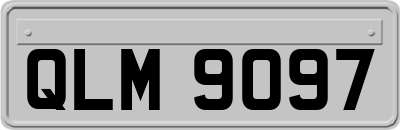 QLM 9097